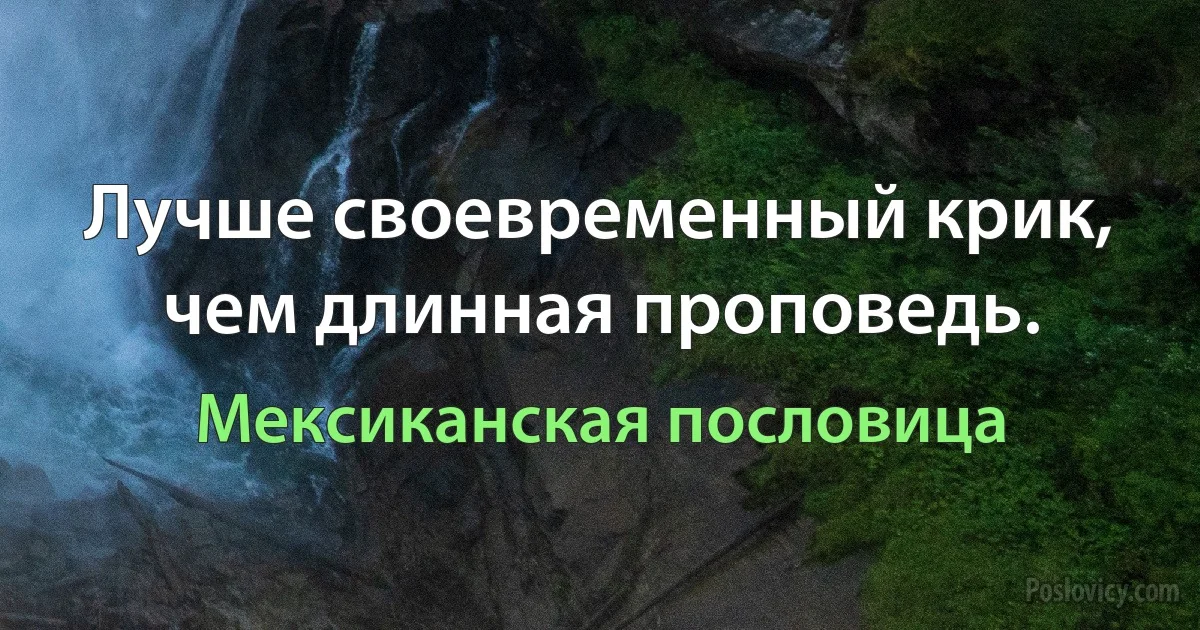 Лучше своевременный крик, чем длинная проповедь.

Мексиканская пословица

Poslovicy.com